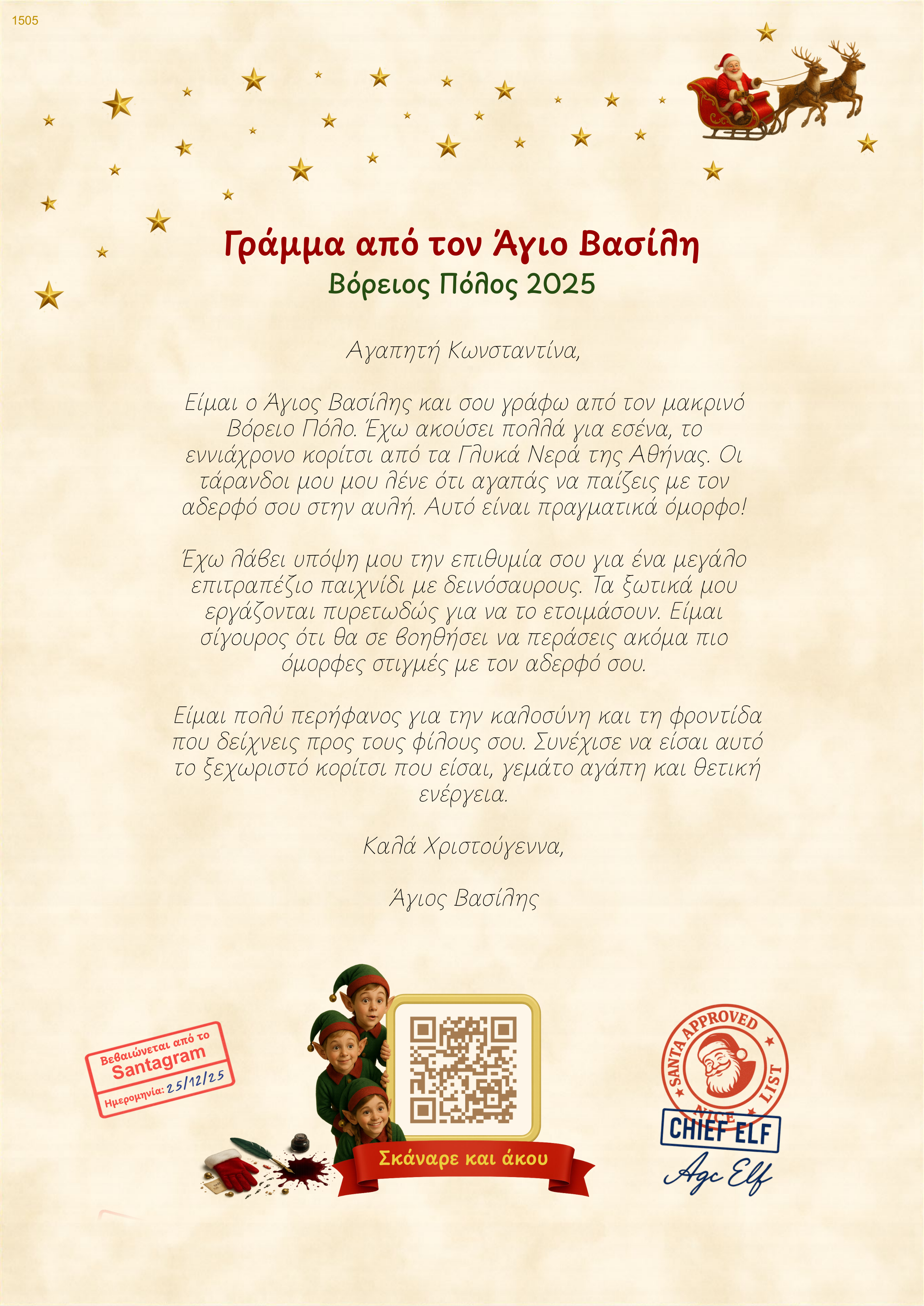 1505

Γράμμα από τον Άγιο Βασίλη
Βόρειος Πόλος 2025

Αγαπητή Κωνσταντίνα,

Είμαι ο Άγιος Βασίλης και σου γράφω από τον μακρινό Βόρειο Πόλο. Έχω ακούσει πολλά για εσένα, το εννιάχρονο κορίτσι από τα Γλυκά Νερά της Αθήνας. Οι τάρανδοι μου μου λένε ότι αγαπάς να παίζεις με τον αδερφό σου στην αυλή. Αυτό είναι πραγματικά όμορφο!

Έχω λάβει υπόψη μου την επιθυμία σου για ένα μεγάλο επιτραπέζιο παιχνίδι με δεινόσαυρους. Τα ξωτικά μου εργάζονται πυρετωδώς για να το ετοιμάσουν. Είμαι σίγουρος ότι θα σε βοηθήσει να περάσεις ακόμα πιο όμορφες στιγμές με τον αδερφό σου.

Είμαι πολύ περήφανος για την καλοσύνη και τη φροντίδα που δείχνεις προς τους φίλους σου. Συνέχισε να είσαι αυτό το ξεχωριστό κορίτσι που είσαι, γεμάτο αγάπη και θετική ενέργεια.

Καλά Χριστούγεννα,

Άγιος Βασίλης

Βεβαιώνεται από το
Santagram
Ημερομηνία: 25/12/25

Σκάναρε και άκου

SANTA APPROVED
NICE
LIST
CHIEF ELF
Agc Elf